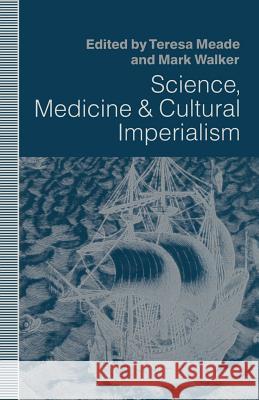 Edited by Teresa Meade and Mark Walker

Science, Medicine & Cultural Imperialism

Kraina Książek